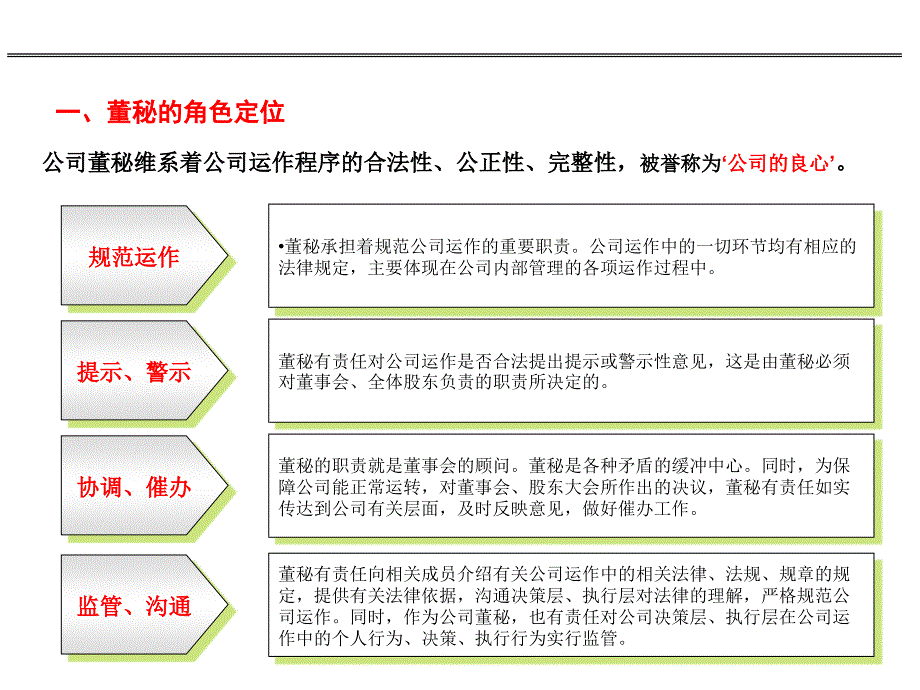 一、董秘的角色定位

公司董秘维系着公司运作程序的合法性、公正性、完整性，被誉称为‘公司的良心’。

规范运作

•董秘承担着规范公司运作的重要职责。公司运作中的一切环节均有相应的法律规定，主要体现在公司内部管理的各项运作过程中。

提示、警示

董秘有责任对公司运作是否合法提出提示或警示性意见，这是由董秘必须对董事会、全体股东负责的职责所决定的。

协调、催办

董秘的职责就是董事会的顾问。董秘是各种矛盾的缓冲中心。同时，为保障公司能正常运转，对董事会、股东大会所作出的决议，董秘有责任如实传达到公司有关层面，及时反映意见，做好催办工作。

监管、沟通

董秘有责任向相关成员介绍有关公司运作中的相关法律、法规、规章的规定，提供有关法律依据，沟通决策层、执行层对法律的理解，严格规范公司运作。同时，作为公司董秘，也有责任对公司决策层、执行层在公司运作中的个人行为、决策、执行行为实行监管。